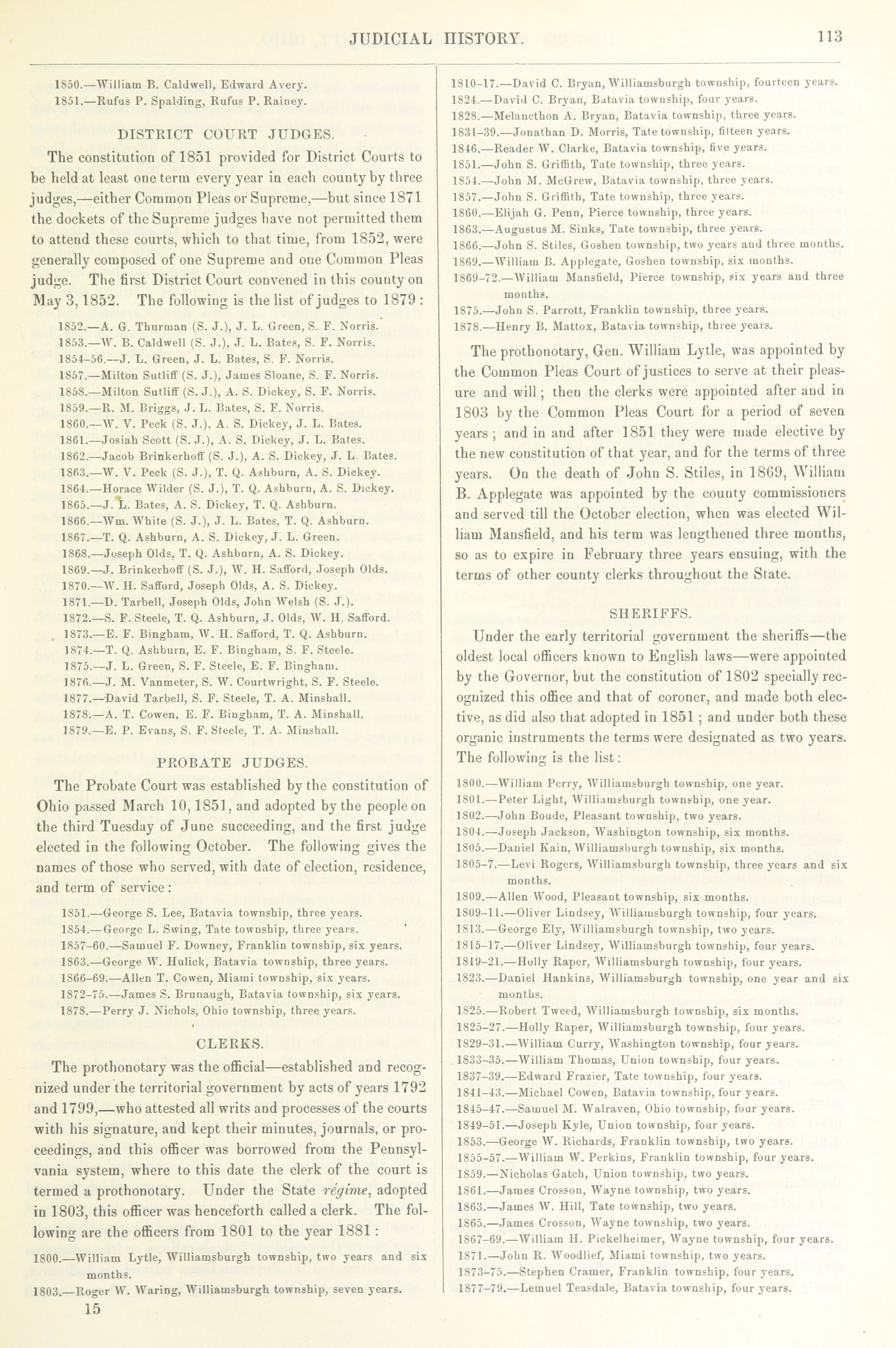 JUDICIAL HISTORY. 113

1850.—William B. Caldwell, Edward Avery.
1851.—Rufus P. Spalding, Rufus P. Rainey.

DISTRICT COURT JUDGES.

The constitution of 1851 provided for District Courts to be held at least one term every year in each county by three judges,—either Common Pleas or Supreme,—but since 1871 the dockets of the Supreme judges have not permitted them to attend these courts, which to that time, from 1852, were generally composed of one Supreme and one Common Pleas judge. The first District Court convened in this county on May 3, 1852. The following is the list of judges to 1879:

1852.—A. G. Thurman (S. J.), J. L. Green, S. F. Norris.
1853.—W. B. Caldwell (S. J.), J. L. Bates, S. F. Norris.
1854–56.—J. L. Green, J. L. Bates, S. F. Norris.
1857.—Milton Sutliff (S. J.), James Sloane, S. F. Norris.
1858.—Milton Sutliff (S. J.), A. S. Dickey, S. F. Norris.
1859.—R. M. Briggs, J. L. Bates, S. F. Norris.
1860.—W. V. Peck (S. J.), A. S. Dickey, J. L. Bates.
1861.—Josiah Scott (S. J.), A. S. Dickey, J. L. Bates.
1862.—Jacob Brinkerhoff (S. J.), A. S. Dickey, J. L. Bates.
1863.—W. V. Peck (S. J.), T. Q. Ashburn, A. S. Dickey.
1864.—Horace Wilder (S. J.), T. Q. Ashburn, A. S. Dickey.
1865.—J. L. Bates, A. S. Dickey, T. Q. Ashburn.
1866.—Wm. White (S. J.), J. L. Bates, T. Q. Ashburn.
1867.—T. Q. Ashburn, A. S. Dickey, J. L. Green.
1868.—Joseph Olds, T. Q. Ashburn, A. S. Dickey.
1869.—J. Brinkerhoff (S. J.), W. H. Safford, Joseph Olds.
1870.—W. H. Safford, Joseph Olds, A. S. Dickey.
1871.—D. Tarbell, Joseph Olds, John Welsh (S. J.).
1872.—S. F. Steele, T. Q. Ashburn, J. Olds, W. H. Safford.
1873.—E. F. Bingham, W. H. Safford, T. Q. Ashburn.
1874.—T. Q. Ashburn, E. F. Bingham, S. F. Steele.
1875.—J. L. Green, S. F. Steele, E. F. Bingham.
1876.—J. M. Vanmeter, S. W. Courtwright, S. F. Steele.
1877.—David Tarbell, S. F. Steele, T. A. Minshall.
1878.—A. T. Cowen, E. F. Bingham, T. A. Minshall.
1879.—E. P. Evans, S. F. Steele, T. A. Minshall.

PROBATE JUDGES.

The Probate Court was established by the constitution of Ohio passed March 10, 1851, and adopted by the people on the third Tuesday of June succeeding, and the first judge elected in the following October. The following gives the names of those who served, with date of election, residence, and term of service:

1851.—George S. Lee, Batavia township, three years.
1854.—George L. Swing, Tate township, three years.
1857–60.—Samuel F. Downey, Franklin township, six years.
1863.—George W. Hulick, Batavia township, three years.
1866–69.—Allen T. Cowen, Miami township, six years.
1872–75.—James S. Brunaugh, Batavia township, six years.
1878.—Perry J. Nichols, Ohio township, three years.

CLERKS.

The prothonotary was the official—established and recognized under the territorial government by acts of years 1792 and 1799,—who attested all writs and processes of the courts with his signature, and kept their minutes, journals, or proceedings, and this officer was borrowed from the Pennsylvania system, where to this date the clerk of the court is termed a prothonotary. Under the State régime, adopted in 1803, this officer was henceforth called a clerk. The following are the officers from 1801 to the year 1881:

1800.—William Lytle, Williamsburgh township, two years and six months.
1803.—Roger W. Waring, Williamsburgh township, seven years.

15

1810–17.—David C. Bryan, Williamsburgh township, fourteen years.
1824.—David C. Bryan, Batavia township, four years.
1828.—Melancthon A. Bryan, Batavia township, three years.
1831–39.—Jonathan D. Morris, Tate township, fifteen years.
1846.—Reader W. Clarke, Batavia township, five years.
1851.—John S. Griffith, Tate township, three years.
1854.—John M. McGrew, Batavia township, three years.
1857.—John S. Griffith, Tate township, three years.
1860.—Elijah G. Penn, Pierce township, three years.
1863.—Augustus M. Sinks, Tate township, three years.
1866.—John S. Stiles, Goshen township, two years and three months.
1869.—William B. Applegate, Goshen township, six months.
1869–72.—William Mansfield, Pierce township, six years and three months.
1875.—John S. Parrott, Franklin township, three years.
1878.—Henry B. Mattox, Batavia township, three years.

The prothonotary, Gen. William Lytle, was appointed by the Common Pleas Court of justices to serve at their pleasure and will; then the clerks were appointed after and in 1803 by the Common Pleas Court for a period of seven years; and in and after 1851 they were made elective by the new constitution of that year, and for the terms of three years. On the death of John S. Stiles, in 1869, William B. Applegate was appointed by the county commissioners and served till the October election, when was elected William Mansfield, and his term was lengthened three months, so as to expire in February three years ensuing, with the terms of other county clerks throughout the State.

SHERIFFS.

Under the early territorial government the sheriffs—the oldest local officers known to English laws—were appointed by the Governor, but the constitution of 1802 specially recognized this office and that of coroner, and made both elective, as did also that adopted in 1851; and under both these organic instruments the terms were designated as two years. The following is the list:

1800.—William Perry, Williamsburgh township, one year.
1801.—Peter Light, Williamsburgh township, one year.
1802.—John Boude, Pleasant township, two years.
1804.—Joseph Jackson, Washington township, six months.
1805.—Daniel Kain, Williamsburgh township, six months.
1805–7.—Levi Rogers, Williamsburgh township, three years and six months.
1809.—Allen Wood, Pleasant township, six months.
1809–11.—Oliver Lindsey, Williamsburgh township, four years.
1813.—George Ely, Williamsburgh township, two years.
1815–17.—Oliver Lindsey, Williamsburgh township, four years.
1819–21.—Holly Raper, Williamsburgh township, four years.
1823.—Daniel Hankins, Williamsburgh township, one year and six months.
1825.—Robert Tweed, Williamsburgh township, six months.
1825–27.—Holly Raper, Williamsburgh township, four years.
1829–31.—William Curry, Washington township, four years.
1833–35.—William Thomas, Union township, four years.
1837–39.—Edward Frazier, Tate township, four years.
1841–43.—Michael Cowen, Batavia township, four years.
1845–47.—Samuel M. Walraven, Ohio township, four years.
1849–51.—Joseph Kyle, Union township, four years.
1853.—George W. Richards, Franklin township, two years.
1855–57.—William W. Perkins, Franklin township, four years.
1859.—Nicholas Gatch, Union township, two years.
1861.—James Crosson, Wayne township, two years.
1863.—James W. Hill, Tate township, two years.
1865.—James Crosson, Wayne township, two years.
1867–69.—William H. Pickelheimer, Wayne township, four years.
1871.—John R. Woodlief, Miami township, two years.
1873–75.—Stephen Cramer, Franklin township, four years.
1877–79.—Lemuel Teasdale, Batavia township, four years.